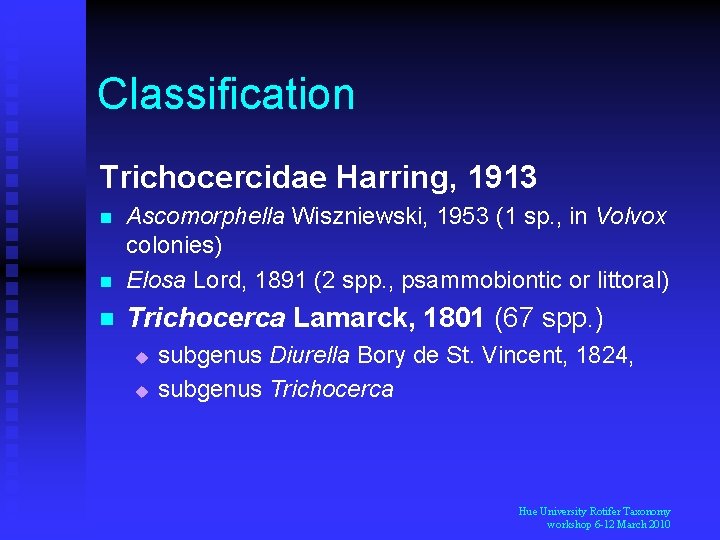 Classification

Trichocercidae Harring, 1913

- Ascomorphella Wiszniewski, 1953 (1 sp., in Volvox colonies)
- Elosa Lord, 1891 (2 spp., psammobiontic or littoral)
- Trichocerca Lamarck, 1801 (67 spp.)
  - subgenus Diurella Bory de St. Vincent, 1824,
  - subgenus Trichocerca

Hue University Rotifer Taxonomy workshop 6-12 March 2010